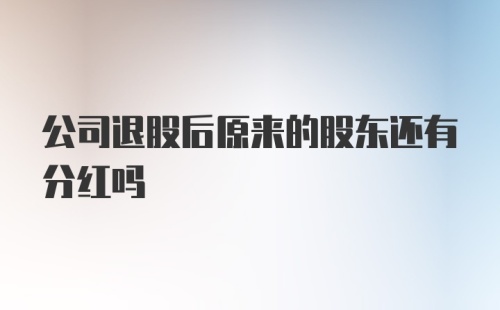 公司退股后原来的股东还有分红吗